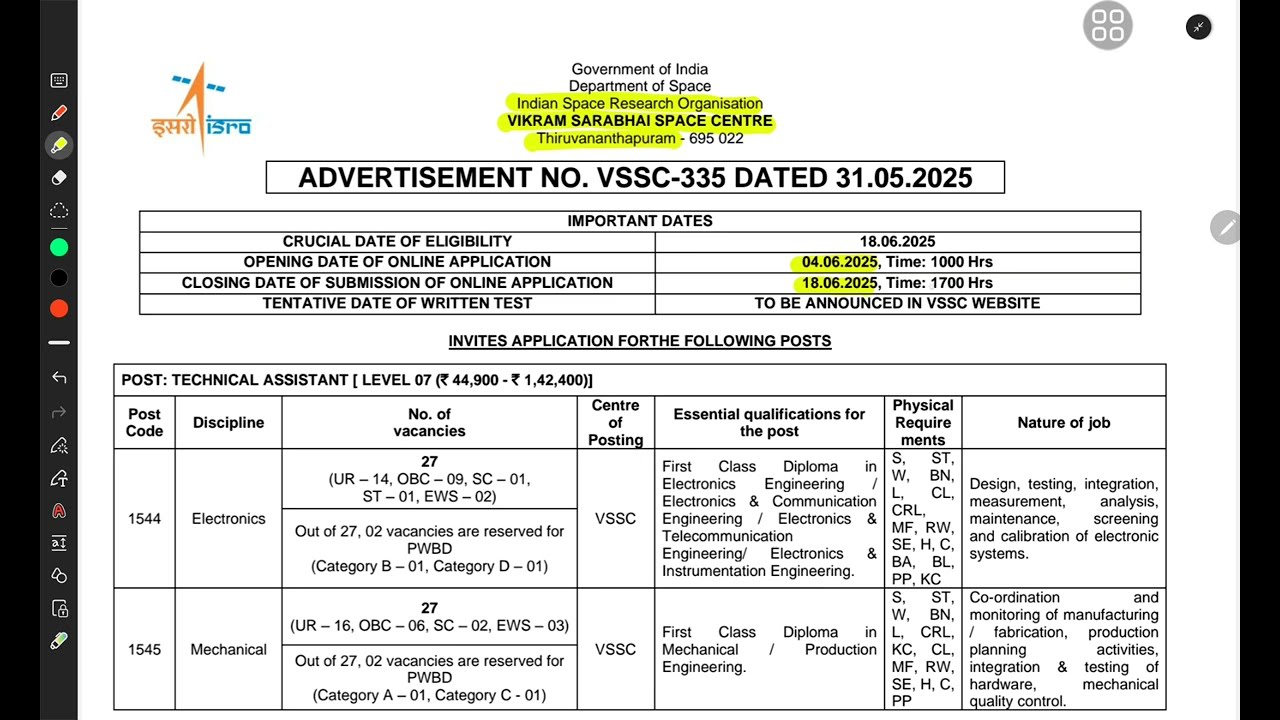 इसरो isro

Government of India
Department of Space
Indian Space Research Organisation
VIKRAM SARABHAI SPACE CENTRE
Thiruvananthapuram - 695 022

ADVERTISEMENT NO. VSSC-335 DATED 31.05.2025

| IMPORTANT DATES | |
|---|---|
| CRUCIAL DATE OF ELIGIBILITY | 18.06.2025 |
| OPENING DATE OF ONLINE APPLICATION | 04.06.2025, Time: 1000 Hrs |
| CLOSING DATE OF SUBMISSION OF ONLINE APPLICATION | 18.06.2025, Time: 1700 Hrs |
| TENTATIVE DATE OF WRITTEN TEST | TO BE ANNOUNCED IN VSSC WEBSITE |

INVITES APPLICATION FORTHE FOLLOWING POSTS

POST: TECHNICAL ASSISTANT [ LEVEL 07 (₹ 44,900 - ₹ 1,42,400)]

| Post Code | Discipline | No. of vacancies | Centre of Posting | Essential qualifications for the post | Physical Require ments | Nature of job |
|---|---|---|---|---|---|---|
| 1544 | Electronics | 27 (UR – 14, OBC – 09, SC – 01, ST – 01, EWS – 02) Out of 27, 02 vacancies are reserved for PWBD (Category B – 01, Category D – 01) | VSSC | First Class Diploma in Electronics Engineering / Electronics & Communication Engineering / Electronics & Telecommunication Engineering/ Electronics & Instrumentation Engineering. | S, ST, W, BN, L, CL, CRL, MF, RW, SE, H, C, BA, BL, PP, KC | Design, testing, integration, measurement, analysis, maintenance, screening and calibration of electronic systems. |
| 1545 | Mechanical | 27 (UR – 16, OBC – 06, SC – 02, EWS – 03) Out of 27, 02 vacancies are reserved for PWBD (Category A – 01, Category C - 01) | VSSC | First Class Diploma in Mechanical / Production Engineering. | S, ST, W, BN, L, CRL, KC, CL, MF, RW, SE, H, C, PP | Co-ordination and monitoring of manufacturing / fabrication, production planning activities, integration & testing of hardware, mechanical quality control. |